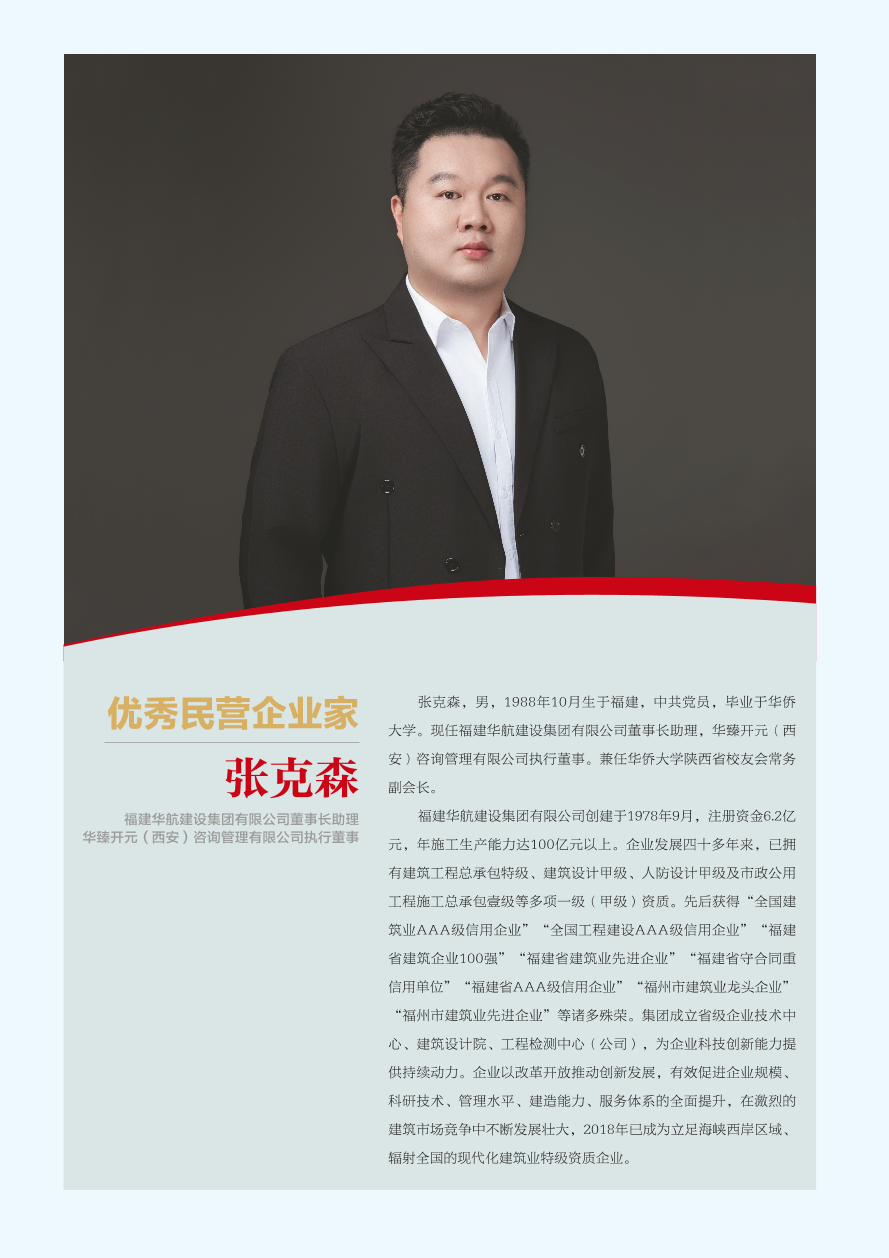 优秀民营企业家

张克森

福建华航建设集团有限公司董事长助理
华臻开元（西安）咨询管理有限公司执行董事

张克森，男，1988年10月生于福建，中共党员，毕业于华侨大学。现任福建华航建设集团有限公司董事长助理，华臻开元（西安）咨询管理有限公司执行董事。兼任华侨大学陕西省校友会常务副会长。

福建华航建设集团有限公司创建于1978年9月，注册资金6.2亿元，年施工生产能力达100亿元以上。企业发展四十多年来，已拥有建筑工程总承包特级、建筑设计甲级、人防设计甲级及市政公用工程施工总承包壹级等多项一级（甲级）资质。先后获得“全国建筑业AAA级信用企业”“全国工程建设AAA级信用企业”“福建省建筑企业100强”“福建省建筑业先进企业”“福建省守合同重信用单位”“福建省AAA级信用企业”“福州市建筑业龙头企业”“福州市建筑业先进企业”等诸多殊荣。集团成立省级企业技术中心、建筑设计院、工程检测中心（公司），为企业科技创新能力提供持续动力。企业以改革开放推动创新发展，有效促进企业规模、科研技术、管理水平、建造能力、服务体系的全面提升，在激烈的建筑市场竞争中不断发展壮大，2018年已成为立足海峡西岸区域、辐射全国的现代化建筑业特级资质企业。